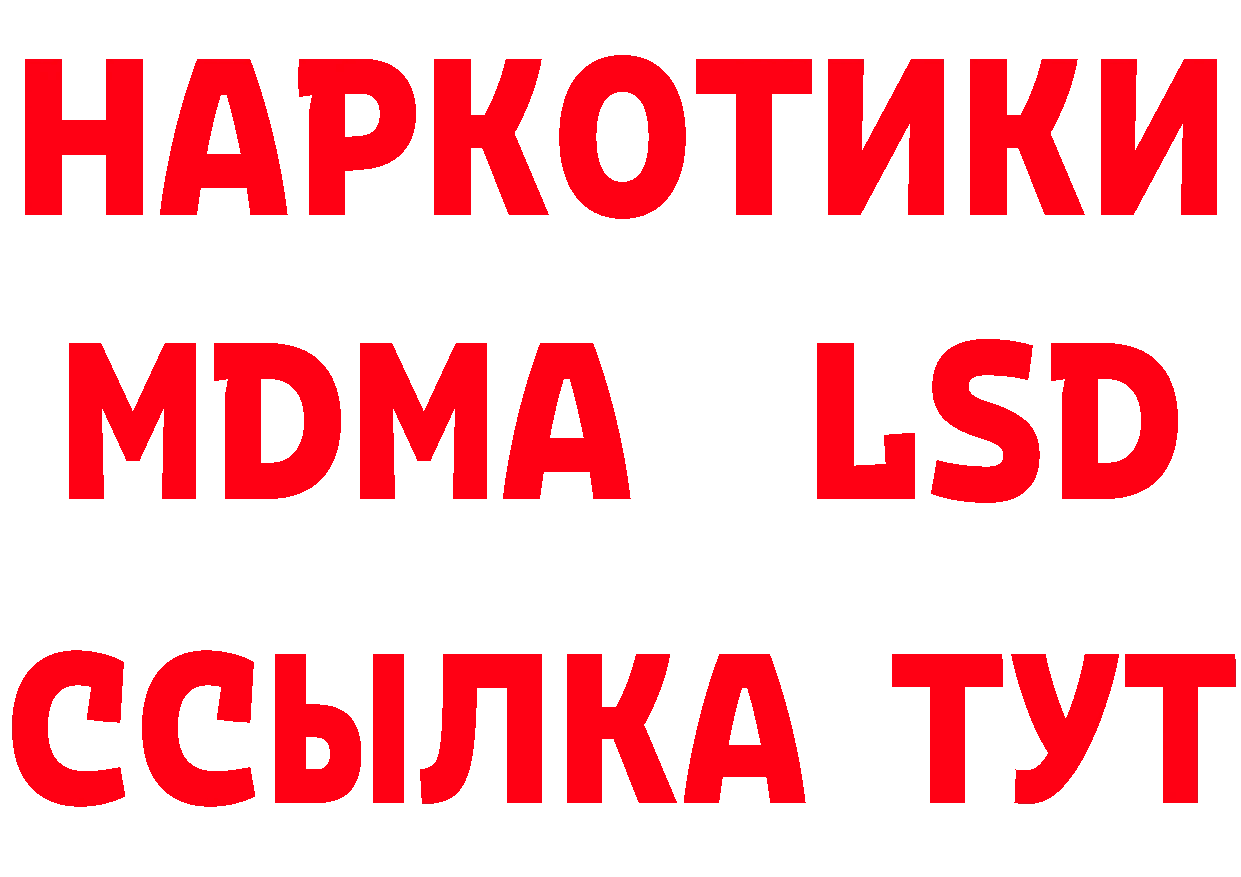 НАРКОТИКИ
MDMA LSD
ССЫЛКА ТУТ